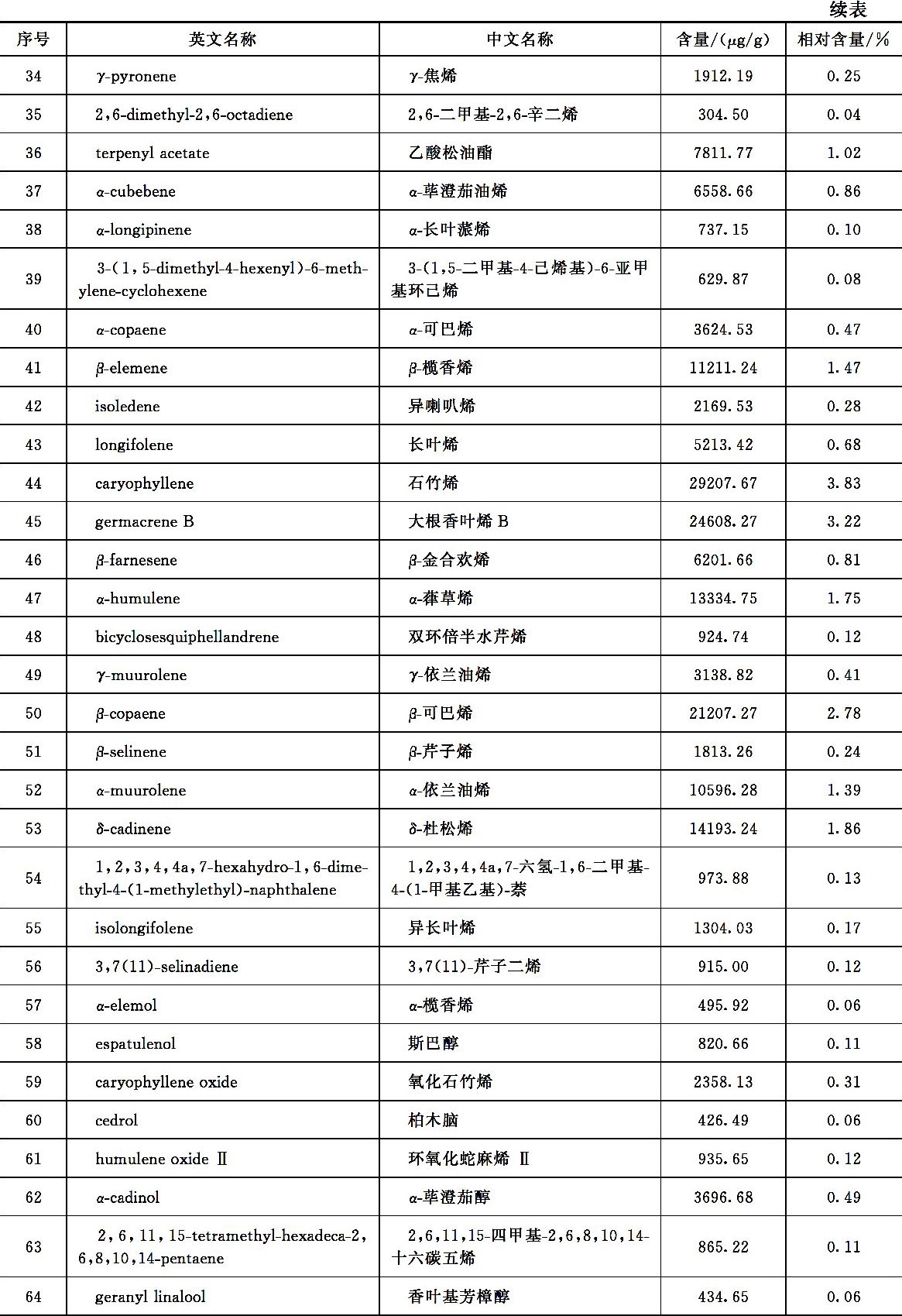 续表

| 序号 | 英文名称 | 中文名称 | 含量/(μg/g) | 相对含量/% |
|---|---|---|---|---|
| 34 | γ-pyronene | γ-焦烯 | 1912.19 | 0.25 |
| 35 | 2,6-dimethyl-2,6-octadiene | 2,6-二甲基-2,6-辛二烯 | 304.50 | 0.04 |
| 36 | terpenyl acetate | 乙酸松油酯 | 7811.77 | 1.02 |
| 37 | α-cubebene | α-荜澄茄油烯 | 6558.66 | 0.86 |
| 38 | α-longipinene | α-长叶蒎烯 | 737.15 | 0.10 |
| 39 | 3-(1,5-dimethyl-4-hexenyl)-6-methylene-cyclohexene | 3-(1,5-二甲基-4-己烯基)-6-亚甲基环己烯 | 629.87 | 0.08 |
| 40 | α-copaene | α-可巴烯 | 3624.53 | 0.47 |
| 41 | β-elemene | β-榄香烯 | 11211.24 | 1.47 |
| 42 | isoledene | 异喇叭烯 | 2169.53 | 0.28 |
| 43 | longifolene | 长叶烯 | 5213.42 | 0.68 |
| 44 | caryophyllene | 石竹烯 | 29207.67 | 3.83 |
| 45 | germacrene B | 大根香叶烯 B | 24608.27 | 3.22 |
| 46 | β-farnesene | β-金合欢烯 | 6201.66 | 0.81 |
| 47 | α-humulene | α-葎草烯 | 13334.75 | 1.75 |
| 48 | bicyclosesquiphellandrene | 双环倍半水芹烯 | 924.74 | 0.12 |
| 49 | γ-muurolene | γ-依兰油烯 | 3138.82 | 0.41 |
| 50 | β-copaene | β-可巴烯 | 21207.27 | 2.78 |
| 51 | β-selinene | β-芹子烯 | 1813.26 | 0.24 |
| 52 | α-muurolene | α-依兰油烯 | 10596.28 | 1.39 |
| 53 | δ-cadinene | δ-杜松烯 | 14193.24 | 1.86 |
| 54 | 1,2,3,4,4a,7-hexahydro-1,6-dimethyl-4-(1-methylethyl)-naphthalene | 1,2,3,4,4a,7-六氢-1,6-二甲基-4-(1-甲基乙基)-萘 | 973.88 | 0.13 |
| 55 | isolongifolene | 异长叶烯 | 1304.03 | 0.17 |
| 56 | 3,7(11)-selinadiene | 3,7(11)-芹子二烯 | 915.00 | 0.12 |
| 57 | α-elemol | α-榄香烯 | 495.92 | 0.06 |
| 58 | espatulenol | 斯巴醇 | 820.66 | 0.11 |
| 59 | caryophyllene oxide | 氧化石竹烯 | 2358.13 | 0.31 |
| 60 | cedrol | 柏木脑 | 426.49 | 0.06 |
| 61 | humulene oxide Ⅱ | 环氧化蛇麻烯 Ⅱ | 935.65 | 0.12 |
| 62 | α-cadinol | α-荜澄茄醇 | 3696.68 | 0.49 |
| 63 | 2,6,11,15-tetramethyl-hexadeca-2,6,8,10,14-pentaene | 2,6,11,15-四甲基-2,6,8,10,14-十六碳五烯 | 865.22 | 0.11 |
| 64 | geranyl linalool | 香叶基芳樟醇 | 434.65 | 0.06 |